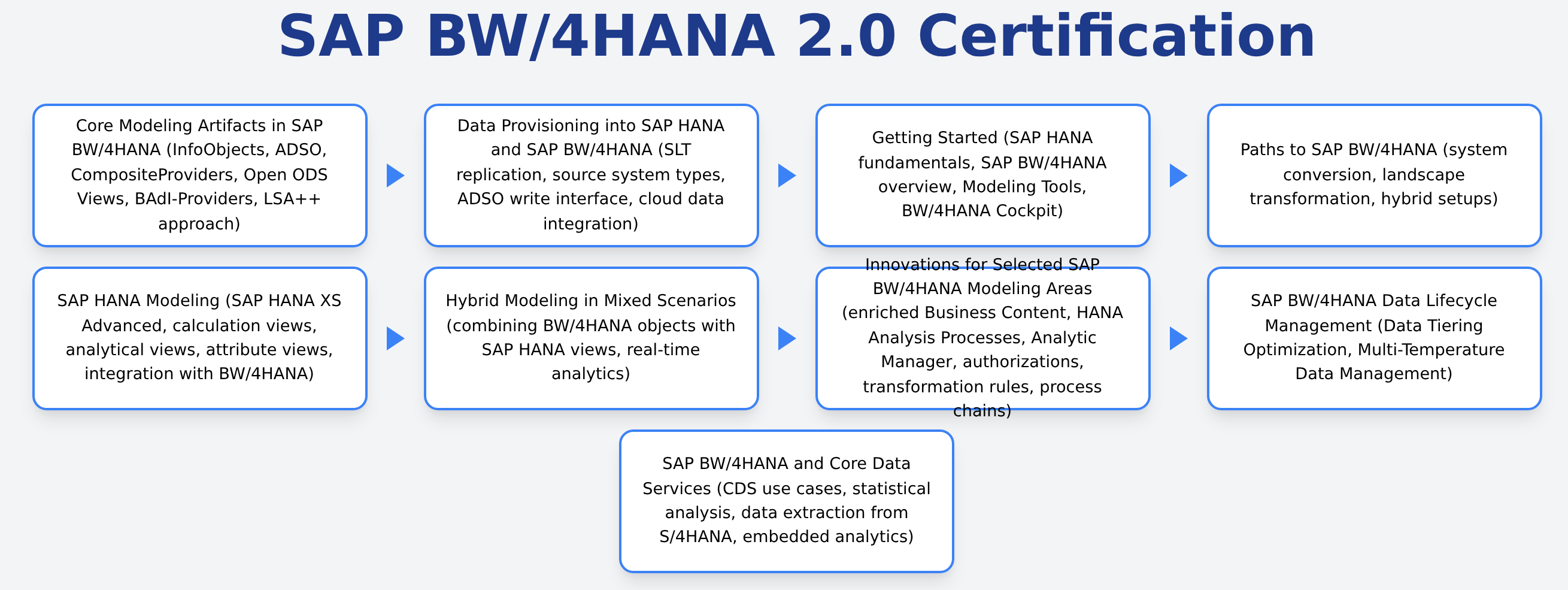 SAP BW/4HANA 2.0 Certification

Core Modeling Artifacts in SAP BW/4HANA (InfoObjects, ADSO, CompositeProviders, Open ODS Views, BAdI-Providers, LSA++ approach)

Data Provisioning into SAP HANA and SAP BW/4HANA (SLT replication, source system types, ADSO write interface, cloud data integration)

Getting Started (SAP HANA fundamentals, SAP BW/4HANA overview, Modeling Tools, BW/4HANA Cockpit)

Paths to SAP BW/4HANA (system conversion, landscape transformation, hybrid setups)

SAP HANA Modeling (SAP HANA XS Advanced, calculation views, analytical views, attribute views, integration with BW/4HANA)

Hybrid Modeling in Mixed Scenarios (combining BW/4HANA objects with SAP HANA views, real-time analytics)

Innovations for Selected SAP BW/4HANA Modeling Areas (enriched Business Content, HANA Analysis Processes, Analytic Manager, authorizations, transformation rules, process chains)

SAP BW/4HANA Data Lifecycle Management (Data Tiering Optimization, Multi-Temperature Data Management)

SAP BW/4HANA and Core Data Services (CDS use cases, statistical analysis, data extraction from S/4HANA, embedded analytics)